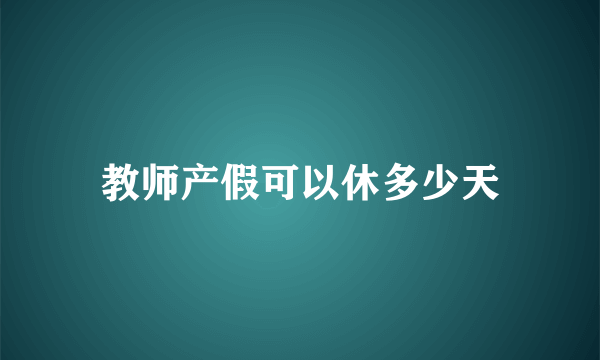 教师产假可以休多少天